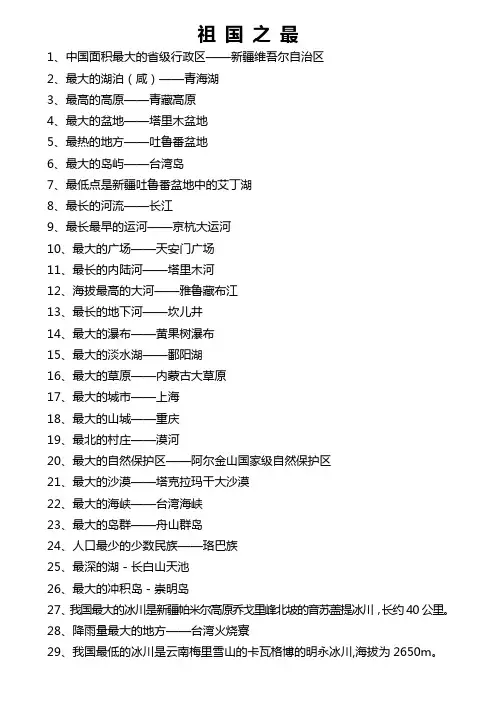 祖 国 之 最

1、中国面积最大的省级行政区——新疆维吾尔自治区
2、最大的湖泊（咸）——青海湖
3、最高的高原——青藏高原
4、最大的盆地——塔里木盆地
5、最热的地方——吐鲁番盆地
6、最大的岛屿——台湾岛
7、最低点是新疆吐鲁番盆地中的艾丁湖
8、最长的河流——长江
9、最长最早的运河——京杭大运河
10、最大的广场——天安门广场
11、最长的内陆河——塔里木河
12、海拔最高的大河——雅鲁藏布江
13、最长的地下河——坎儿井
14、最大的瀑布——黄果树瀑布
15、最大的淡水湖——鄱阳湖
16、最大的草原——内蒙古大草原
17、最大的城市——上海
18、最大的山城——重庆
19、最北的村庄——漠河
20、最大的自然保护区——阿尔金山国家级自然保护区
21、最大的沙漠——塔克拉玛干大沙漠
22、最大的海峡——台湾海峡
23、最大的岛群——舟山群岛
24、人口最少的少数民族——珞巴族
25、最深的湖 - 长白山天池
26、最大的冲积岛 - 崇明岛
27、我国最大的冰川是新疆帕米尔高原乔戈里峰北坡的音苏盖提冰川，长约 40 公里。
28、降雨量最大的地方——台湾火烧寮
29、我国最低的冰川是云南梅里雪山的卡瓦格博的明永冰川,海拔为 2650m。